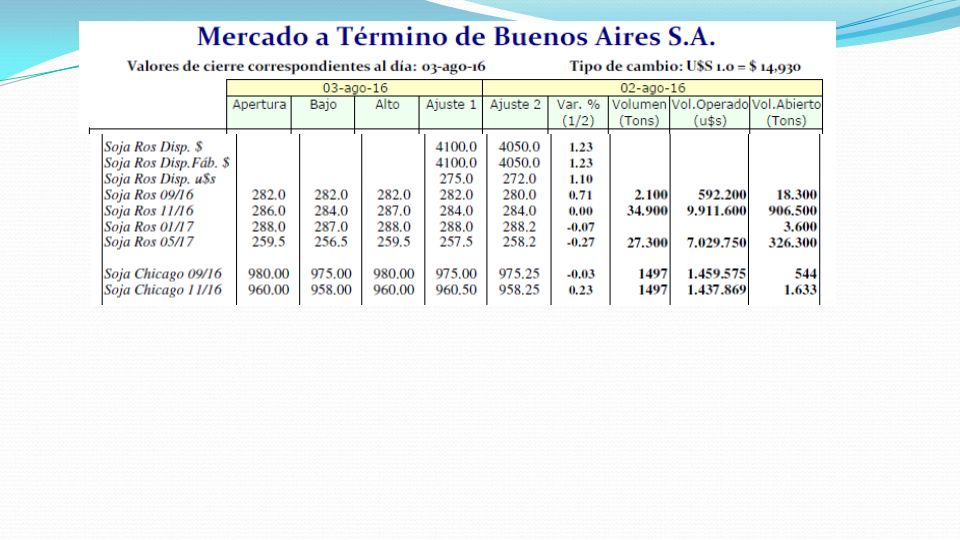 Mercado a Término de Buenos Aires S.A.

Valores de cierre correspondientes al día: 03-ago-16

Tipo de cambio: U$S 1.0 = $ 14,930

| | 03-ago-16 | | | | 02-ago-16 | | | | |
|---|---|---|---|---|---|---|---|---|---|
| | Apertura | Bajo | Alto | Ajuste 1 | Ajuste 2 | Var. % (1/2) | Volumen (Tons) | Vol.Operado (u$s) | Vol.Abierto (Tons) |
| Soja Ros Disp. $ | | | | 4100.0 | 4050.0 | 1.23 | | | |
| Soja Ros Disp.Fáb. $ | | | | 4100.0 | 4050.0 | 1.23 | | | |
| Soja Ros Disp. u$s | | | | 275.0 | 272.0 | 1.10 | | | |
| Soja Ros 09/16 | 282.0 | 282.0 | 282.0 | 282.0 | 280.0 | 0.71 | 2.100 | 592.200 | 18.300 |
| Soja Ros 11/16 | 286.0 | 284.0 | 287.0 | 284.0 | 284.0 | 0.00 | 34.900 | 9.911.600 | 906.500 |
| Soja Ros 01/17 | 288.0 | 287.0 | 288.0 | 288.0 | 288.2 | -0.07 | | | 3.600 |
| Soja Ros 05/17 | 259.5 | 256.5 | 259.5 | 257.5 | 258.2 | -0.27 | 27.300 | 7.029.750 | 326.300 |
| Soja Chicago 09/16 | 980.00 | 975.00 | 980.00 | 975.00 | 975.25 | -0.03 | 1497 | 1.459.575 | 544 |
| Soja Chicago 11/16 | 960.00 | 958.00 | 960.00 | 960.50 | 958.25 | 0.23 | 1497 | 1.437.869 | 1.633 |